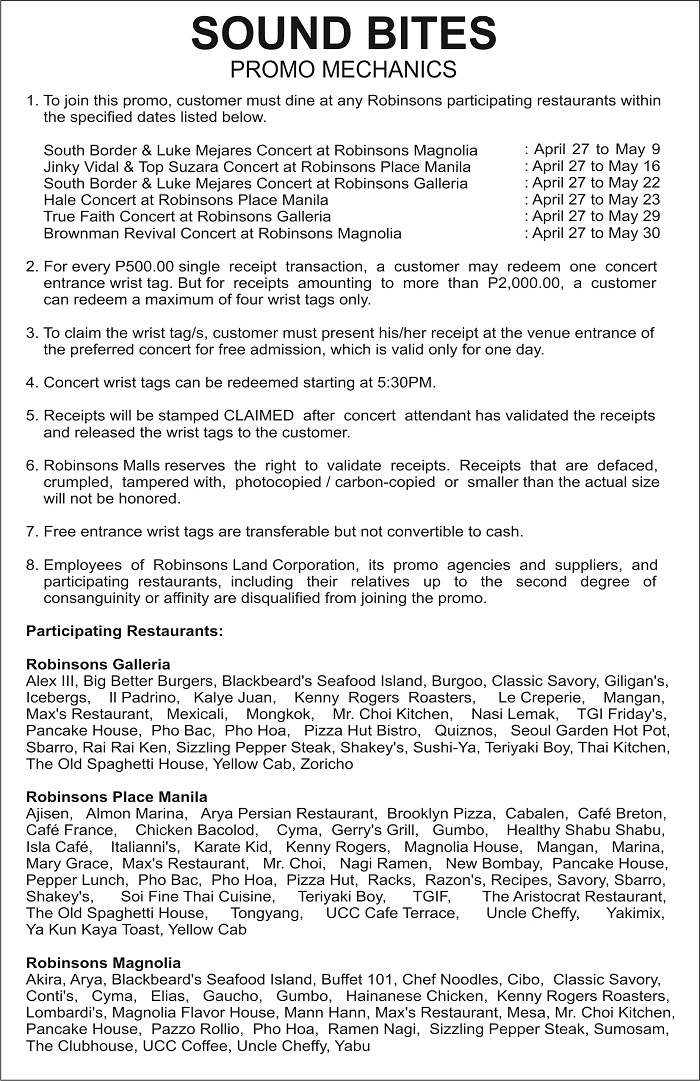 SOUND BITES
PROMO MECHANICS

1. To join this promo, customer must dine at any Robinsons participating restaurants within the specified dates listed below.

South Border & Luke Mejares Concert at Robinsons Magnolia : April 27 to May 9
Jinky Vidal & Top Suzara Concert at Robinsons Place Manila : April 27 to May 16
South Border & Luke Mejares Concert at Robinsons Galleria : April 27 to May 22
Hale Concert at Robinsons Place Manila : April 27 to May 23
True Faith Concert at Robinsons Galleria : April 27 to May 29
Brownman Revival Concert at Robinsons Magnolia : April 27 to May 30

2. For every P500.00 single receipt transaction, a customer may redeem one concert entrance wrist tag. But for receipts amounting to more than P2,000.00, a customer can redeem a maximum of four wrist tags only.

3. To claim the wrist tag/s, customer must present his/her receipt at the venue entrance of the preferred concert for free admission, which is valid only for one day.

4. Concert wrist tags can be redeemed starting at 5:30PM.

5. Receipts will be stamped CLAIMED after concert attendant has validated the receipts and released the wrist tags to the customer.

6. Robinsons Malls reserves the right to validate receipts. Receipts that are defaced, crumpled, tampered with, photocopied / carbon-copied or smaller than the actual size will not be honored.

7. Free entrance wrist tags are transferable but not convertible to cash.

8. Employees of Robinsons Land Corporation, its promo agencies and suppliers, and participating restaurants, including their relatives up to the second degree of consanguinity or affinity are disqualified from joining the promo.

Participating Restaurants:

Robinsons Galleria
Alex III, Big Better Burgers, Blackbeard's Seafood Island, Burgoo, Classic Savory, Giligan's, Icebergs, Il Padrino, Kalye Juan, Kenny Rogers Roasters, Le Creperie, Mangan, Max's Restaurant, Mexicali, Mongkok, Mr. Choi Kitchen, Nasi Lemak, TGI Friday's, Pancake House, Pho Bac, Pho Hoa, Pizza Hut Bistro, Quiznos, Seoul Garden Hot Pot, Sbarro, Rai Rai Ken, Sizzling Pepper Steak, Shakey's, Sushi-Ya, Teriyaki Boy, Thai Kitchen, The Old Spaghetti House, Yellow Cab, Zoricho

Robinsons Place Manila
Ajisen, Almon Marina, Arya Persian Restaurant, Brooklyn Pizza, Cabalen, Café Breton, Café France, Chicken Bacolod, Cyma, Gerry's Grill, Gumbo, Healthy Shabu Shabu, Isla Café, Italianni's, Karate Kid, Kenny Rogers, Magnolia House, Mangan, Marina, Mary Grace, Max's Restaurant, Mr. Choi, Nagi Ramen, New Bombay, Pancake House, Pepper Lunch, Pho Bac, Pho Hoa, Pizza Hut, Racks, Razon's, Recipes, Savory, Sbarro, Shakey's, Soi Fine Thai Cuisine, Teriyaki Boy, TGIF, The Aristocrat Restaurant, The Old Spaghetti House, Tongyang, UCC Cafe Terrace, Uncle Cheffy, Yakimix, Ya Kun Kaya Toast, Yellow Cab

Robinsons Magnolia
Akira, Arya, Blackbeard's Seafood Island, Buffet 101, Chef Noodles, Cibo, Classic Savory, Conti's, Cyma, Elias, Gaucho, Gumbo, Hainanese Chicken, Kenny Rogers Roasters, Lombardi's, Magnolia Flavor House, Mann Hann, Max's Restaurant, Mesa, Mr. Choi Kitchen, Pancake House, Pazzo Rollio, Pho Hoa, Ramen Nagi, Sizzling Pepper Steak, Sumosam, The Clubhouse, UCC Coffee, Uncle Cheffy, Yabu